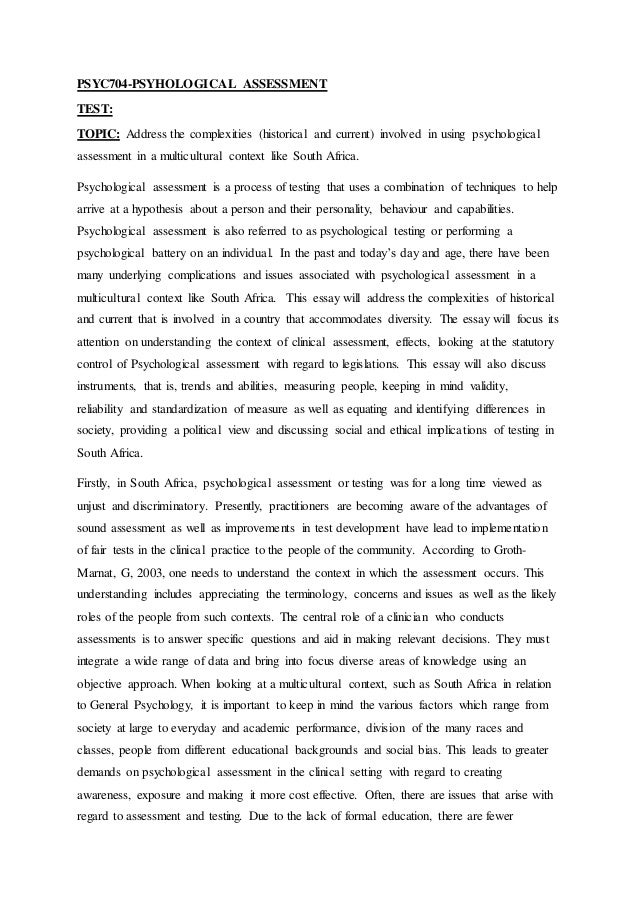 PSYC704-PSYHOLOGICAL ASSESSMENT

TEST:

TOPIC: Address the complexities (historical and current) involved in using psychological assessment in a multicultural context like South Africa.

Psychological assessment is a process of testing that uses a combination of techniques to help arrive at a hypothesis about a person and their personality, behaviour and capabilities. Psychological assessment is also referred to as psychological testing or performing a psychological battery on an individual. In the past and today's day and age, there have been many underlying complications and issues associated with psychological assessment in a multicultural context like South Africa. This essay will address the complexities of historical and current that is involved in a country that accommodates diversity. The essay will focus its attention on understanding the context of clinical assessment, effects, looking at the statutory control of Psychological assessment with regard to legislations. This essay will also discuss instruments, that is, trends and abilities, measuring people, keeping in mind validity, reliability and standardization of measure as well as equating and identifying differences in society, providing a political view and discussing social and ethical implications of testing in South Africa.

Firstly, in South Africa, psychological assessment or testing was for a long time viewed as unjust and discriminatory. Presently, practitioners are becoming aware of the advantages of sound assessment as well as improvements in test development have lead to implementation of fair tests in the clinical practice to the people of the community. According to Groth-Marnat, G, 2003, one needs to understand the context in which the assessment occurs. This understanding includes appreciating the terminology, concerns and issues as well as the likely roles of the people from such contexts. The central role of a clinician who conducts assessments is to answer specific questions and aid in making relevant decisions. They must integrate a wide range of data and bring into focus diverse areas of knowledge using an objective approach. When looking at a multicultural context, such as South Africa in relation to General Psychology, it is important to keep in mind the various factors which range from society at large to everyday and academic performance, division of the many races and classes, people from different educational backgrounds and social bias. This leads to greater demands on psychological assessment in the clinical setting with regard to creating awareness, exposure and making it more cost effective. Often, there are issues that arise with regard to assessment and testing. Due to the lack of formal education, there are fewer